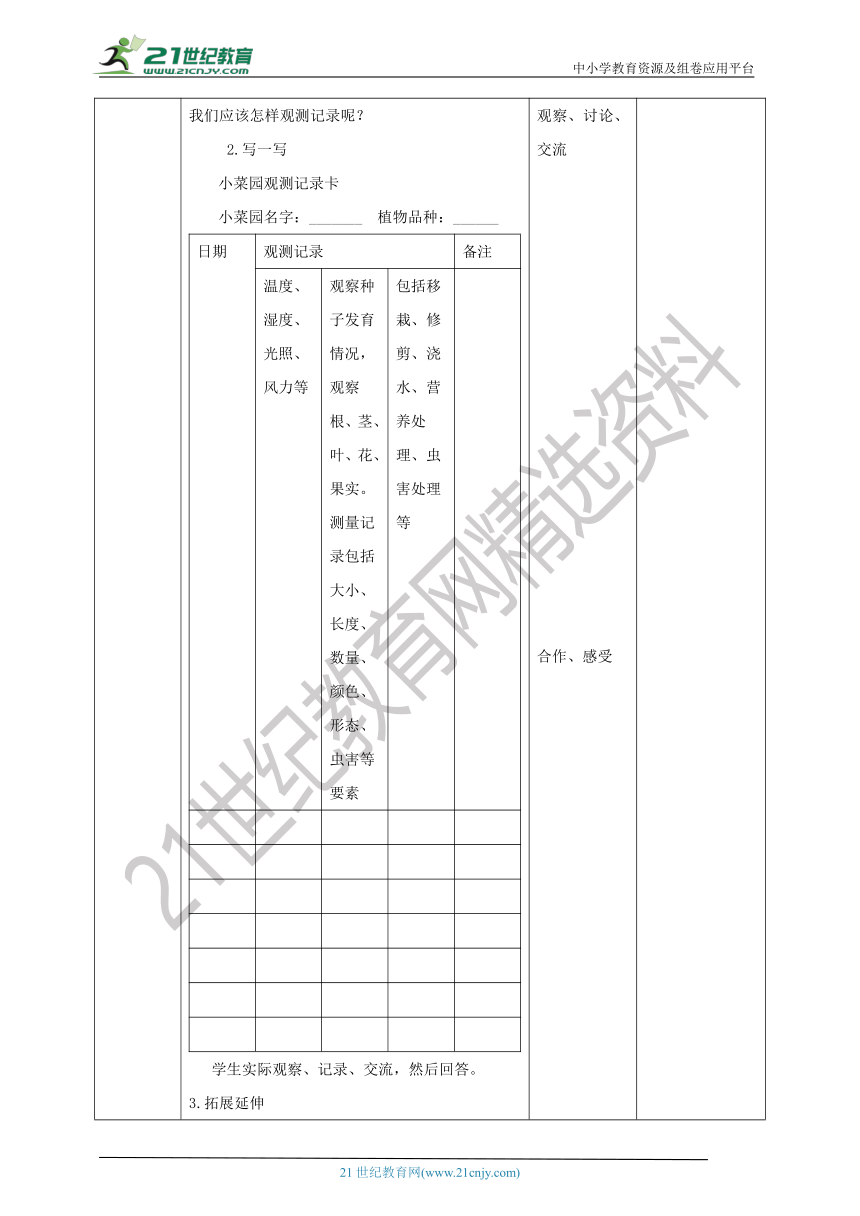 21世纪教育
www.21cnjy.com
中小学教育资源及组卷应用平台

我们应该怎样观测记录呢？

2.写一写

小菜园观测记录卡

小菜园名字：_______ 植物品种：______

| 日期 | 观测记录 | | | 备注 |
|---|---|---|---|---|
| | 温度、湿度、光照、风力等 | 观察种子发育情况，观察根、茎、叶、花、果实。测量记录包括大小、长度、数量、颜色、形态、虫害等要素 | 包括移栽、修剪、浇水、营养处理、虫害处理等 | |
| | | | | |
| | | | | |
| | | | | |
| | | | | |
| | | | | |
| | | | | |
| | | | | |

学生实际观察、记录、交流，然后回答。

3.拓展延伸

观察、讨论、交流

合作、感受

21世纪教育网精选资料

21 世纪教育网(www.21cnjy.com)